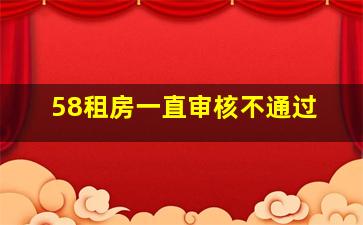 58租房一直审核不通过